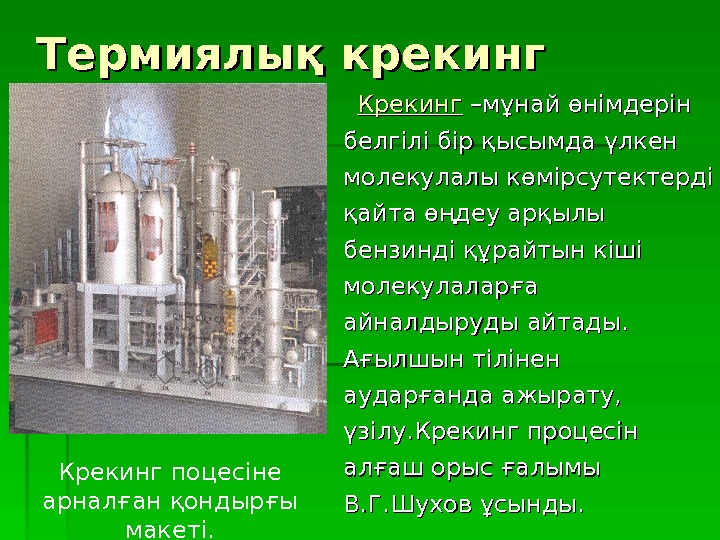 Термиялық крекинг

Крекинг –мұнай өнімдерін белгілі бір қысымда үлкен молекулалы көмірсутектерді қайта өңдеу арқылы бензинді құрайтын кіші молекулаларға айналдыруды айтады. Ағылшын тілінен аударғанда ажырату, үзілу.Крекинг процесін алғаш орыс ғалымы В.Г.Шухов ұсынды.

Крекинг поцесіне арналған қондырғы макеті.